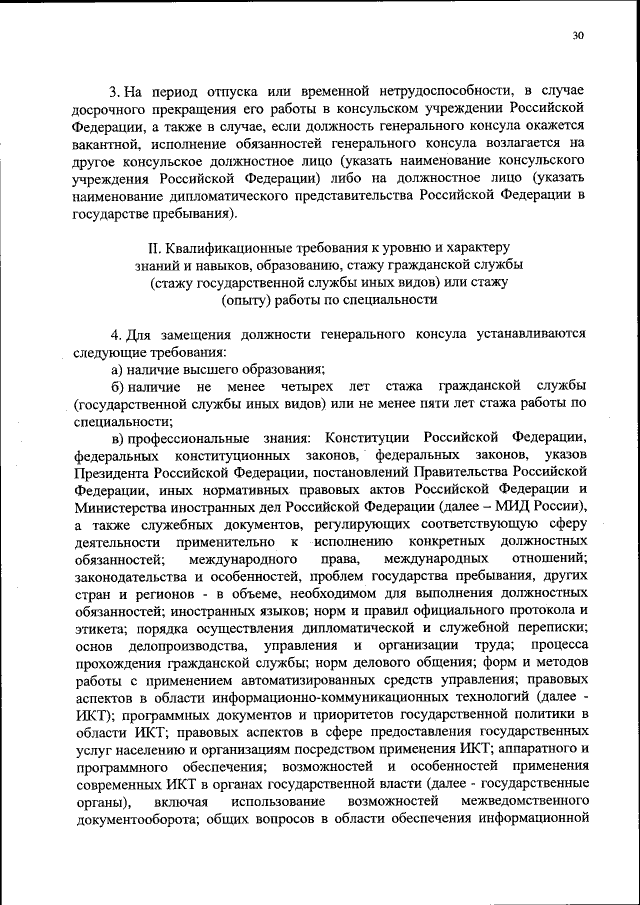 30

3. На период отпуска или временной нетрудоспособности, в случае досрочного прекращения его работы в консульском учреждении Российской Федерации, а также в случае, если должность генерального консула окажется вакантной, исполнение обязанностей генерального консула возлагается на другое консульское должностное лицо (указать наименование консульского учреждения Российской Федерации) либо на должностное лицо (указать наименование дипломатического представительства Российской Федерации в государстве пребывания).

II. Квалификационные требования к уровню и характеру знаний и навыков, образованию, стажу гражданской службы (стажу государственной службы иных видов) или стажу (опыту) работы по специальности

4. Для замещения должности генерального консула устанавливаются следующие требования:

а) наличие высшего образования;

б) наличие не менее четырех лет стажа гражданской службы (государственной службы иных видов) или не менее пяти лет стажа работы по специальности;

в) профессиональные знания: Конституции Российской Федерации, федеральных конституционных законов, федеральных законов, указов Президента Российской Федерации, постановлений Правительства Российской Федерации, иных нормативных правовых актов Российской Федерации и Министерства иностранных дел Российской Федерации (далее – МИД России), а также служебных документов, регулирующих соответствующую сферу деятельности применительно к исполнению конкретных должностных обязанностей; международного права, международных отношений; законодательства и особенностей, проблем государства пребывания, других стран и регионов - в объеме, необходимом для выполнения должностных обязанностей; иностранных языков; норм и правил официального протокола и этикета; порядка осуществления дипломатической и служебной переписки; основ делопроизводства, управления и организации труда; процесса прохождения гражданской службы; норм делового общения; форм и методов работы с применением автоматизированных средств управления; правовых аспектов в области информационно-коммуникационных технологий (далее - ИКТ); программных документов и приоритетов государственной политики в области ИКТ; правовых аспектов в сфере предоставления государственных услуг населению и организациям посредством применения ИКТ; аппаратного и программного обеспечения; возможностей и особенностей применения современных ИКТ в органах государственной власти (далее - государственные органы), включая использование возможностей межведомственного документооборота; общих вопросов в области обеспечения информационной